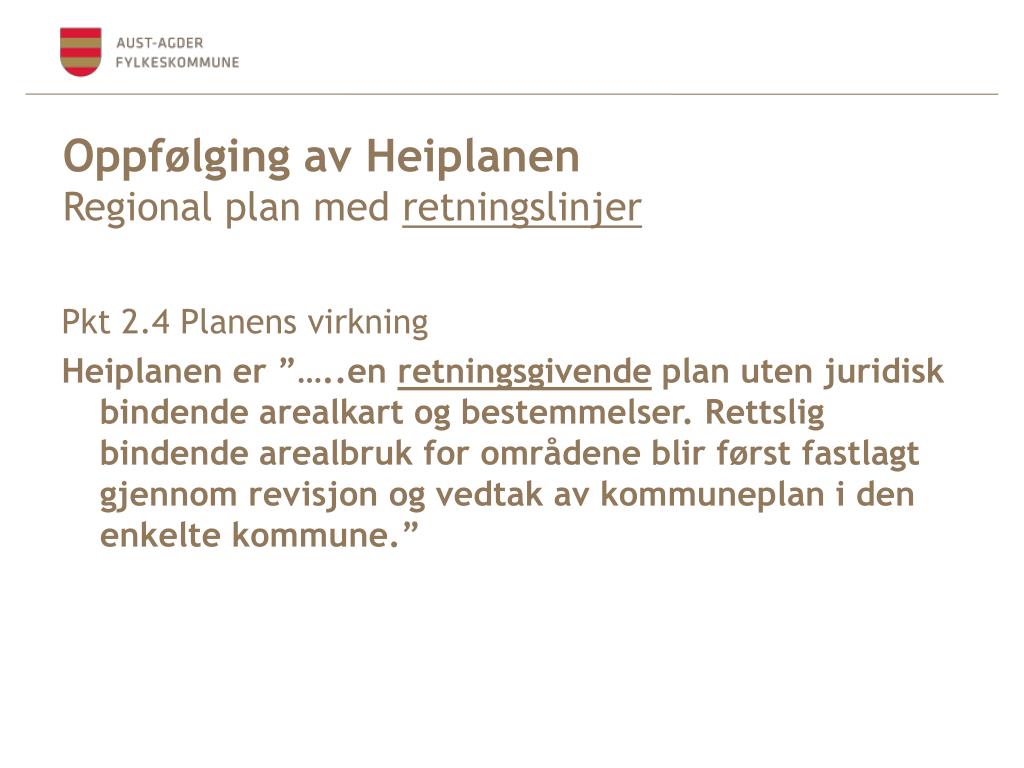 AUST-AGDER
FYLKESKOMMUNE

Oppfølging av Heiplanen
Regional plan med retningslinjer

Pkt 2.4 Planens virkning

Heiplanen er ”…..en retningsgivende plan uten juridisk bindende arealkart og bestemmelser. Rettslig bindende arealbruk for områdene blir først fastlagt gjennom revisjon og vedtak av kommuneplan i den enkelte kommune.”